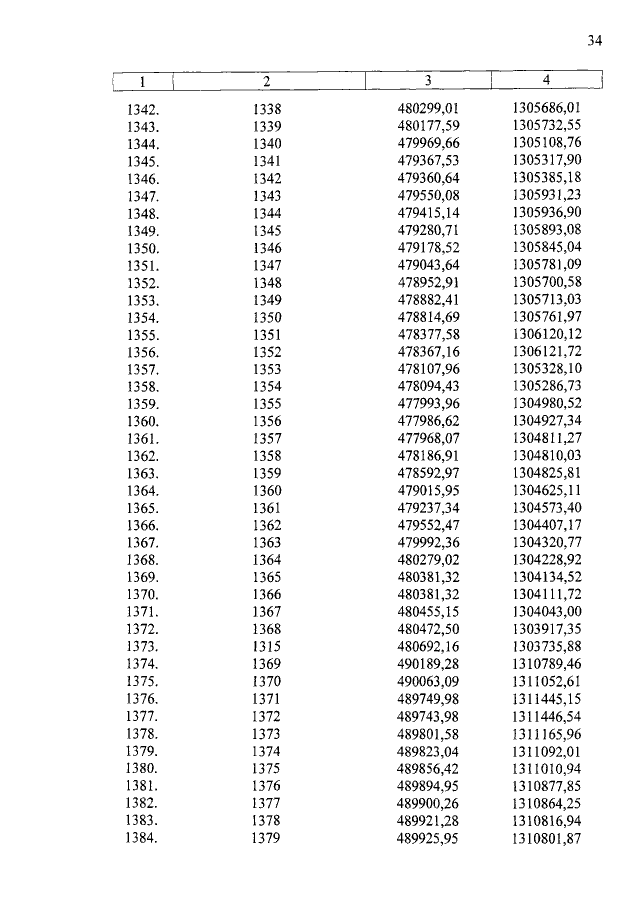 34

| 1 | 2 | 3 | 4 |
|---|---|---|---|
| 1342. | 1338 | 480299,01 | 1305686,01 |
| 1343. | 1339 | 480177,59 | 1305732,55 |
| 1344. | 1340 | 479969,66 | 1305108,76 |
| 1345. | 1341 | 479367,53 | 1305317,90 |
| 1346. | 1342 | 479360,64 | 1305385,18 |
| 1347. | 1343 | 479550,08 | 1305931,23 |
| 1348. | 1344 | 479415,14 | 1305936,90 |
| 1349. | 1345 | 479280,71 | 1305893,08 |
| 1350. | 1346 | 479178,52 | 1305845,04 |
| 1351. | 1347 | 479043,64 | 1305781,09 |
| 1352. | 1348 | 478952,91 | 1305700,58 |
| 1353. | 1349 | 478882,41 | 1305713,03 |
| 1354. | 1350 | 478814,69 | 1305761,97 |
| 1355. | 1351 | 478377,58 | 1306120,12 |
| 1356. | 1352 | 478367,16 | 1306121,72 |
| 1357. | 1353 | 478107,96 | 1305328,10 |
| 1358. | 1354 | 478094,43 | 1305286,73 |
| 1359. | 1355 | 477993,96 | 1304980,52 |
| 1360. | 1356 | 477986,62 | 1304927,34 |
| 1361. | 1357 | 477968,07 | 1304811,27 |
| 1362. | 1358 | 478186,91 | 1304810,03 |
| 1363. | 1359 | 478592,97 | 1304825,81 |
| 1364. | 1360 | 479015,95 | 1304625,11 |
| 1365. | 1361 | 479237,34 | 1304573,40 |
| 1366. | 1362 | 479552,47 | 1304407,17 |
| 1367. | 1363 | 479992,36 | 1304320,77 |
| 1368. | 1364 | 480279,02 | 1304228,92 |
| 1369. | 1365 | 480381,32 | 1304134,52 |
| 1370. | 1366 | 480381,32 | 1304111,72 |
| 1371. | 1367 | 480455,15 | 1304043,00 |
| 1372. | 1368 | 480472,50 | 1303917,35 |
| 1373. | 1315 | 480692,16 | 1303735,88 |
| 1374. | 1369 | 490189,28 | 1310789,46 |
| 1375. | 1370 | 490063,09 | 1311052,61 |
| 1376. | 1371 | 489749,98 | 1311445,15 |
| 1377. | 1372 | 489743,98 | 1311446,54 |
| 1378. | 1373 | 489801,58 | 1311165,96 |
| 1379. | 1374 | 489823,04 | 1311092,01 |
| 1380. | 1375 | 489856,42 | 1311010,94 |
| 1381. | 1376 | 489894,95 | 1310877,85 |
| 1382. | 1377 | 489900,26 | 1310864,25 |
| 1383. | 1378 | 489921,28 | 1310816,94 |
| 1384. | 1379 | 489925,95 | 1310801,87 |